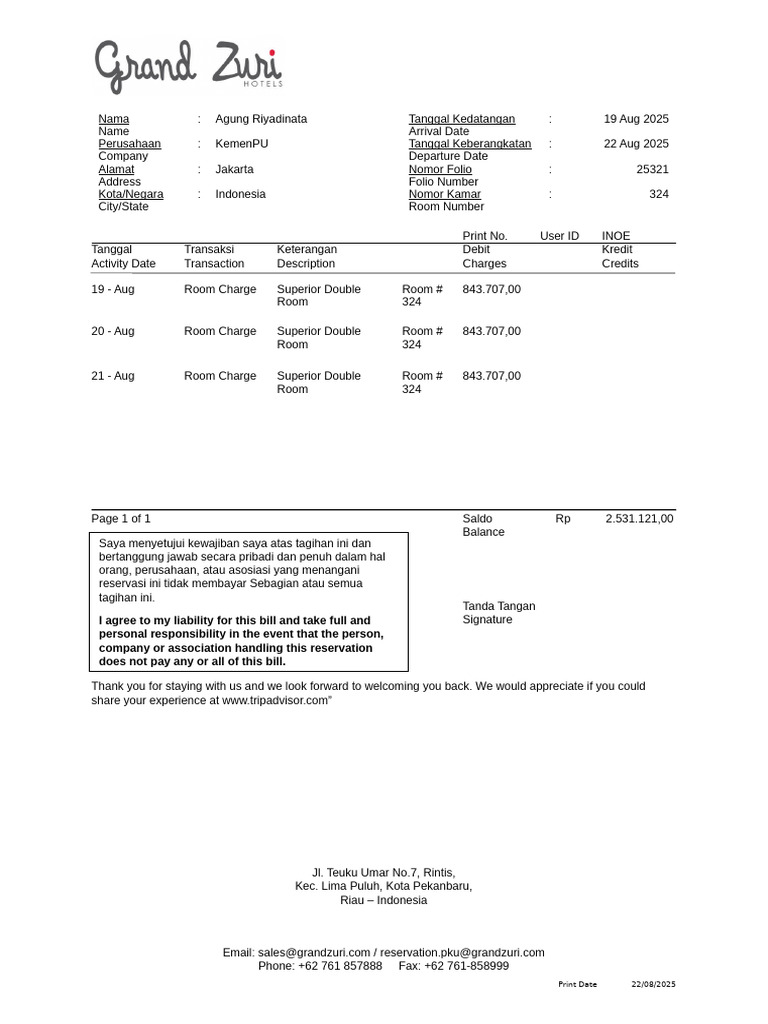 Grand Zuri
HOTELS

Nama
Name : Agung Riyadinata
Perusahaan
Company : KemenPU
Alamat
Address : Jakarta
Kota/Negara
City/State : Indonesia

Tanggal Kedatangan
Arrival Date : 19 Aug 2025
Tanggal Keberangkatan
Departure Date : 22 Aug 2025
Nomor Folio
Folio Number : 25321
Nomor Kamar
Room Number : 324

Print No. User ID INOE

| Tanggal Activity Date | Transaksi Transaction | Keterangan Description | | Debit Charges | Kredit Credits |
|---|---|---|---|---|---|
| 19 - Aug | Room Charge | Superior Double Room | Room # 324 | 843.707,00 | |
| 20 - Aug | Room Charge | Superior Double Room | Room # 324 | 843.707,00 | |
| 21 - Aug | Room Charge | Superior Double Room | Room # 324 | 843.707,00 | |

Page 1 of 1

Saldo
Balance Rp 2.531.121,00

Saya menyetujui kewajiban saya atas tagihan ini dan bertanggung jawab secara pribadi dan penuh dalam hal orang, perusahaan, atau asosiasi yang menangani reservasi ini tidak membayar Sebagian atau semua tagihan ini.

I agree to my liability for this bill and take full and personal responsibility in the event that the person, company or association handling this reservation does not pay any or all of this bill.

Tanda Tangan
Signature

Thank you for staying with us and we look forward to welcoming you back. We would appreciate if you could share your experience at www.tripadvisor.com"

Jl. Teuku Umar No.7, Rintis,
Kec. Lima Puluh, Kota Pekanbaru,
Riau – Indonesia

Email: sales@grandzuri.com / reservation.pku@grandzuri.com
Phone: +62 761 857888 Fax: +62 761-858999

Print Date 22/08/2025